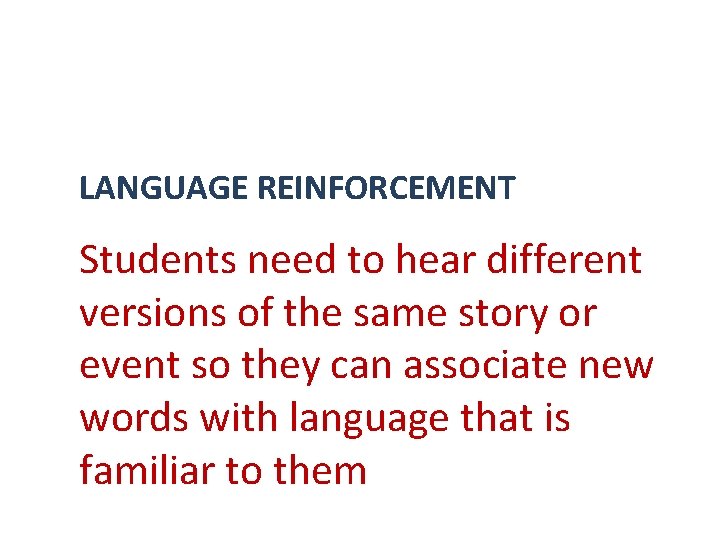 LANGUAGE REINFORCEMENT

Students need to hear different versions of the same story or event so they can associate new words with language that is familiar to them